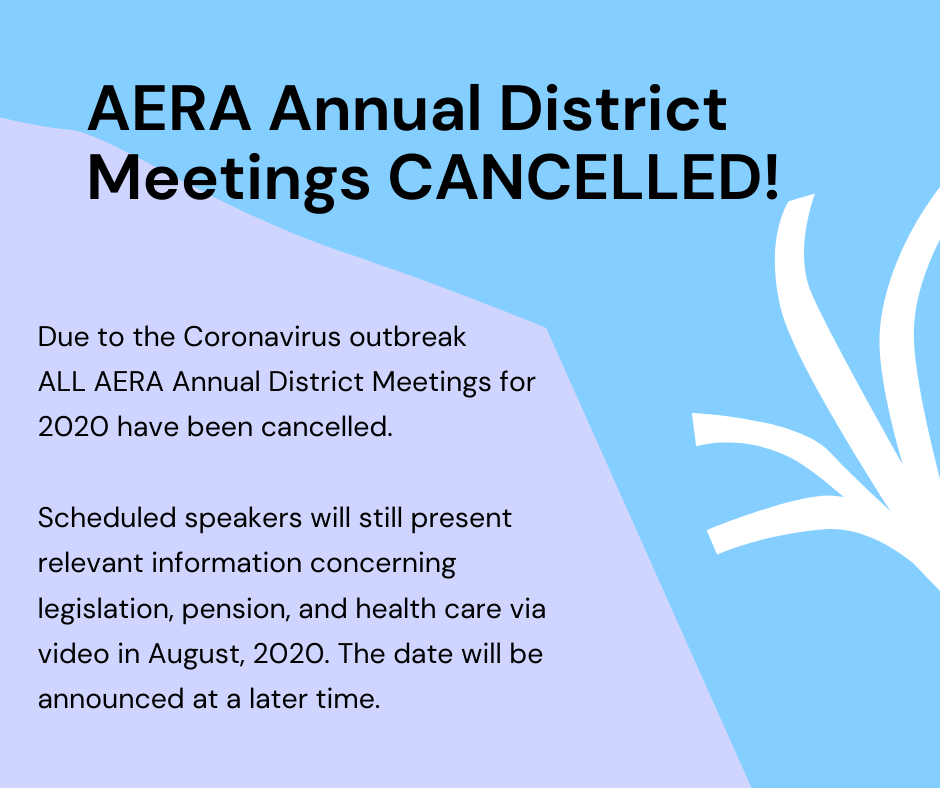 AERA Annual District Meetings CANCELLED!

Due to the Coronavirus outbreak ALL AERA Annual District Meetings for 2020 have been cancelled.

Scheduled speakers will still present relevant information concerning legislation, pension, and health care via video in August, 2020. The date will be announced at a later time.